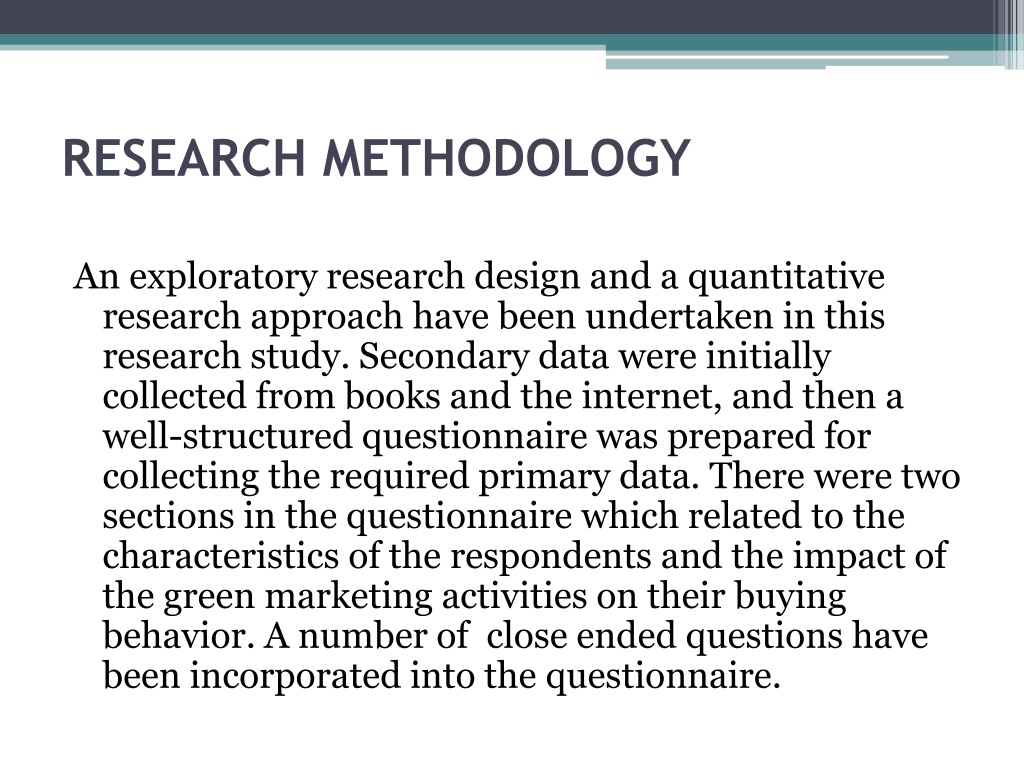 RESEARCH METHODOLOGY

An exploratory research design and a quantitative research approach have been undertaken in this research study. Secondary data were initially collected from books and the internet, and then a well-structured questionnaire was prepared for collecting the required primary data. There were two sections in the questionnaire which related to the characteristics of the respondents and the impact of the green marketing activities on their buying behavior. A number of close ended questions have been incorporated into the questionnaire.